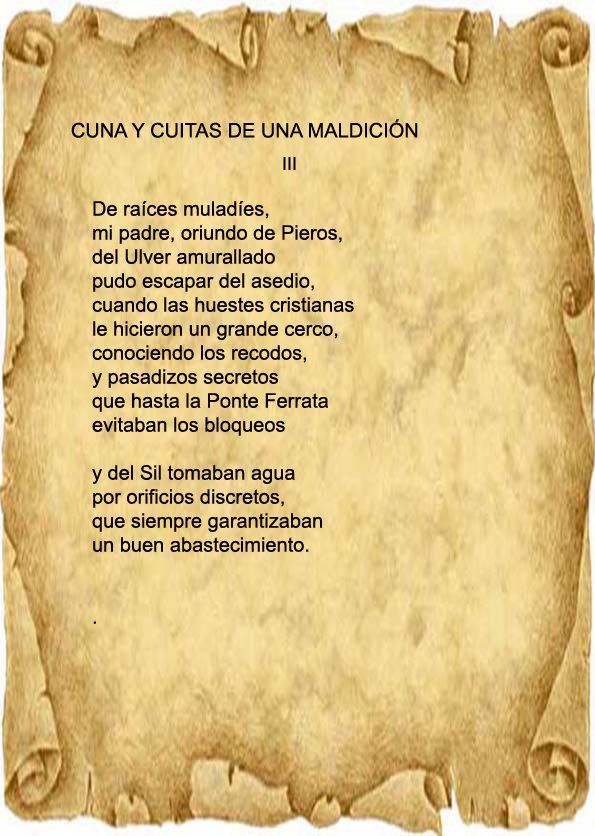 CUNA Y CUITAS DE UNA MALDICIÓN

III

De raíces muladíes,
mi padre, oriundo de Pieros,
del Ulver amurallado
pudo escapar del asedio,
cuando las huestes cristianas
le hicieron un grande cerco,
conociendo los recodos,
y pasadizos secretos
que hasta la Ponte Ferrata
evitaban los bloqueos

y del Sil tomaban agua
por orificios discretos,
que siempre garantizaban
un buen abastecimiento.

.